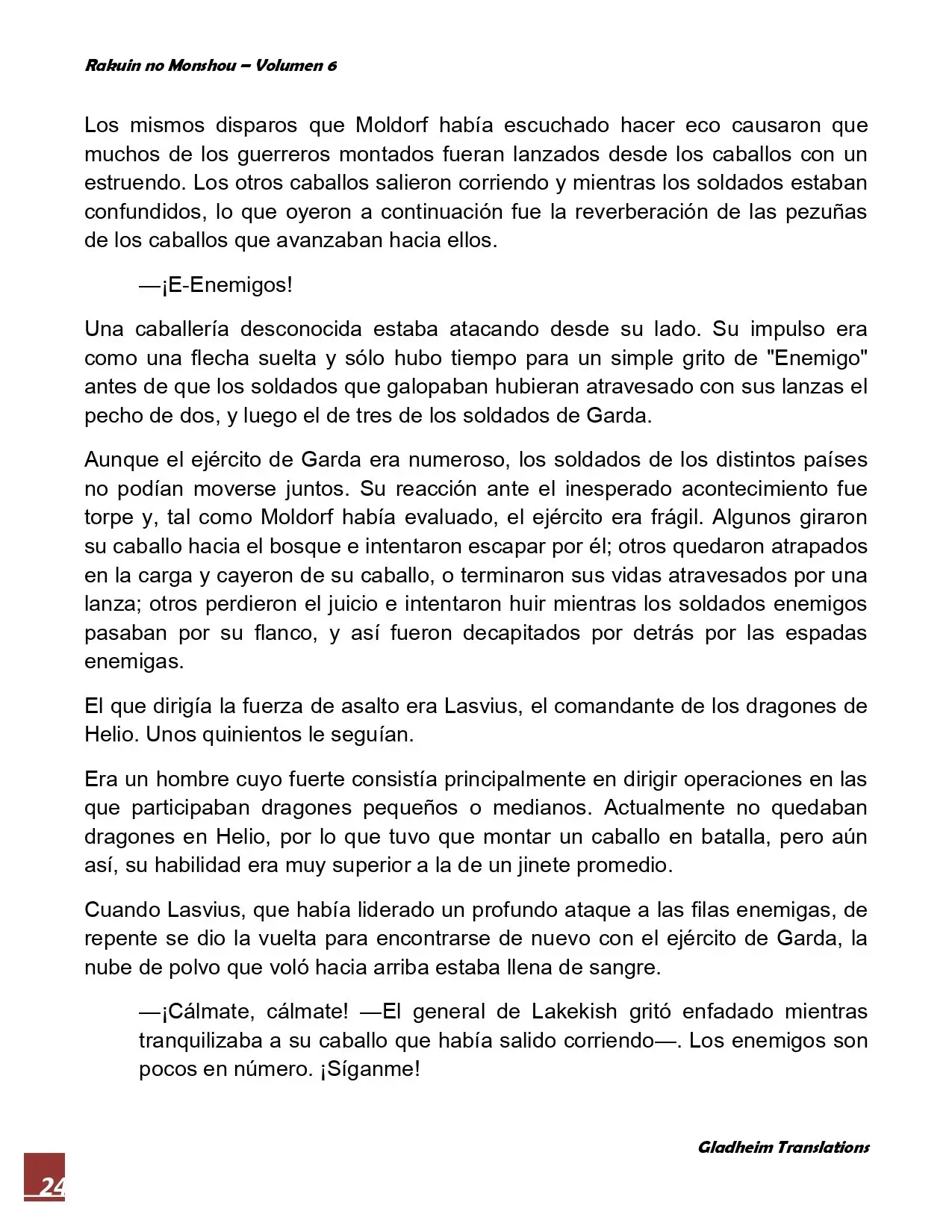 Rakuin no Monshou – Volumen 6

Los mismos disparos que Moldorf había escuchado hacer eco causaron que muchos de los guerreros montados fueran lanzados desde los caballos con un estruendo. Los otros caballos salieron corriendo y mientras los soldados estaban confundidos, lo que oyeron a continuación fue la reverberación de las pezuñas de los caballos que avanzaban hacia ellos.

—¡E-Enemigos!

Una caballería desconocida estaba atacando desde su lado. Su impulso era como una flecha suelta y sólo hubo tiempo para un simple grito de "Enemigo" antes de que los soldados que galopaban hubieran atravesado con sus lanzas el pecho de dos, y luego el de tres de los soldados de Garda.

Aunque el ejército de Garda era numeroso, los soldados de los distintos países no podían moverse juntos. Su reacción ante el inesperado acontecimiento fue torpe y, tal como Moldorf había evaluado, el ejército era frágil. Algunos giraron su caballo hacia el bosque e intentaron escapar por él; otros quedaron atrapados en la carga y cayeron de su caballo, o terminaron sus vidas atravesados por una lanza; otros perdieron el juicio e intentaron huir mientras los soldados enemigos pasaban por su flanco, y así fueron decapitados por detrás por las espadas enemigas.

El que dirigía la fuerza de asalto era Lasvius, el comandante de los dragones de Helio. Unos quinientos le seguían.

Era un hombre cuyo fuerte consistía principalmente en dirigir operaciones en las que participaban dragones pequeños o medianos. Actualmente no quedaban dragones en Helio, por lo que tuvo que montar un caballo en batalla, pero aún así, su habilidad era muy superior a la de un jinete promedio.

Cuando Lasvius, que había liderado un profundo ataque a las filas enemigas, de repente se dio la vuelta para encontrarse de nuevo con el ejército de Garda, la nube de polvo que voló hacia arriba estaba llena de sangre.

—¡Cálmate, cálmate! —El general de Lakekish gritó enfadado mientras tranquilizaba a su caballo que había salido corriendo—. Los enemigos son pocos en número. ¡Síganme!

Gladheim Translations

24